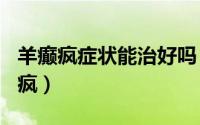 羊癫疯症状能治好吗
疯）